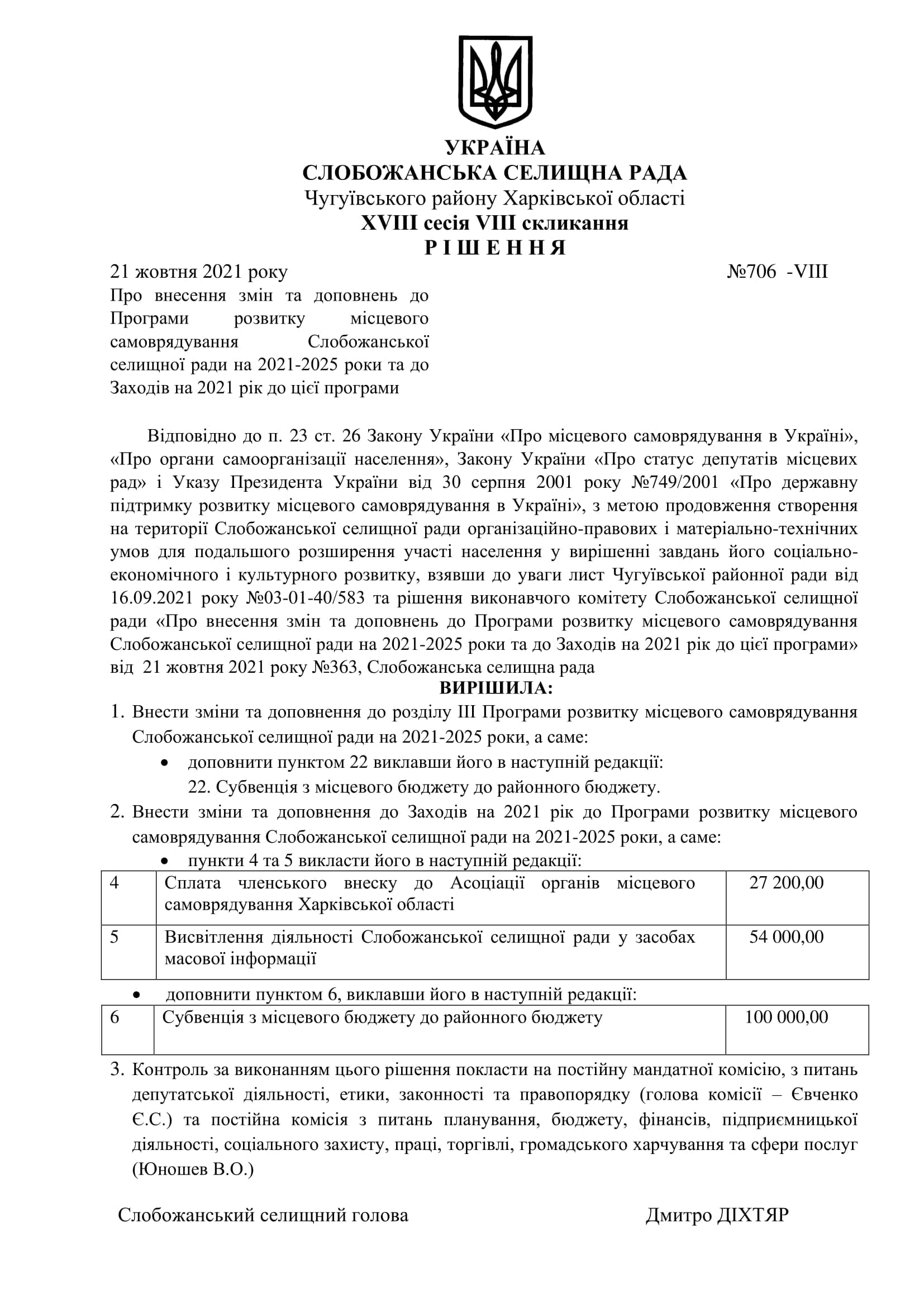 УКРАЇНА
СЛОБОЖАНСЬКА СЕЛИЩНА РАДА
Чугуївського району Харківської області
XVIII сесія VIII скликання
Р І Ш Е Н Н Я

21 жовтня 2021 року №706 -VIII

Про внесення змін та доповнень до Програми розвитку місцевого самоврядування Слобожанської селищної ради на 2021-2025 роки та до Заходів на 2021 рік до цієї програми

Відповідно до п. 23 ст. 26 Закону України «Про місцевого самоврядування в Україні», «Про органи самоорганізації населення», Закону України «Про статус депутатів місцевих рад» і Указу Президента України від 30 серпня 2001 року №749/2001 «Про державну підтримку розвитку місцевого самоврядування в Україні», з метою продовження створення на території Слобожанської селищної ради організаційно-правових і матеріально-технічних умов для подальшого розширення участі населення у вирішенні завдань його соціально-економічного і культурного розвитку, взявши до уваги лист Чугуївської районної ради від 16.09.2021 року №03-01-40/583 та рішення виконавчого комітету Слобожанської селищної ради «Про внесення змін та доповнень до Програми розвитку місцевого самоврядування Слобожанської селищної ради на 2021-2025 роки та до Заходів на 2021 рік до цієї програми» від 21 жовтня 2021 року №363, Слобожанська селищна рада

ВИРІШИЛА:

1. Внести зміни та доповнення до розділу III Програми розвитку місцевого самоврядування Слобожанської селищної ради на 2021-2025 роки, а саме:
• доповнити пунктом 22 виклавши його в наступній редакції:
22. Субвенція з місцевого бюджету до районного бюджету.

2. Внести зміни та доповнення до Заходів на 2021 рік до Програми розвитку місцевого самоврядування Слобожанської селищної ради на 2021-2025 роки, а саме:
• пункти 4 та 5 викласти його в наступній редакції:

| 4 | Сплата членського внеску до Асоціації органів місцевого самоврядування Харківської області | 27 200,00 |
|---|---|---|
| 5 | Висвітлення діяльності Слобожанської селищної ради у засобах масової інформації | 54 000,00 |

• доповнити пунктом 6, виклавши його в наступній редакції:

| 6 | Субвенція з місцевого бюджету до районного бюджету | 100 000,00 |
|---|---|---|

3. Контроль за виконанням цього рішення покласти на постійну мандатної комісію, з питань депутатської діяльності, етики, законності та правопорядку (голова комісії – Євченко Є.С.) та постійна комісія з питань планування, бюджету, фінансів, підприємницької діяльності, соціального захисту, праці, торгівлі, громадського харчування та сфери послуг (Юношев В.О.)

Слобожанський селищний голова Дмитро ДІХТЯР